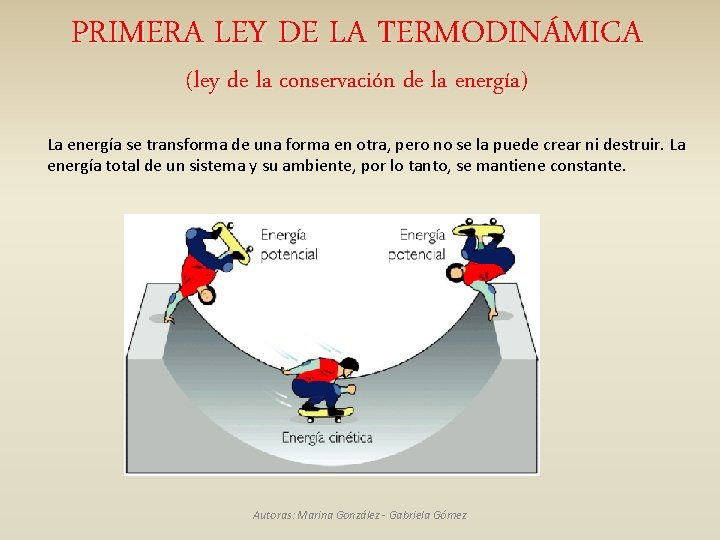 PRIMERA LEY DE LA TERMODINÁMICA

(ley de la conservación de la energía)

La energía se transforma de una forma en otra, pero no se la puede crear ni destruir. La energía total de un sistema y su ambiente, por lo tanto, se mantiene constante.

Energía potencial

Energía potencial

Energía cinética

Autoras: Marina González - Gabriela Gómez